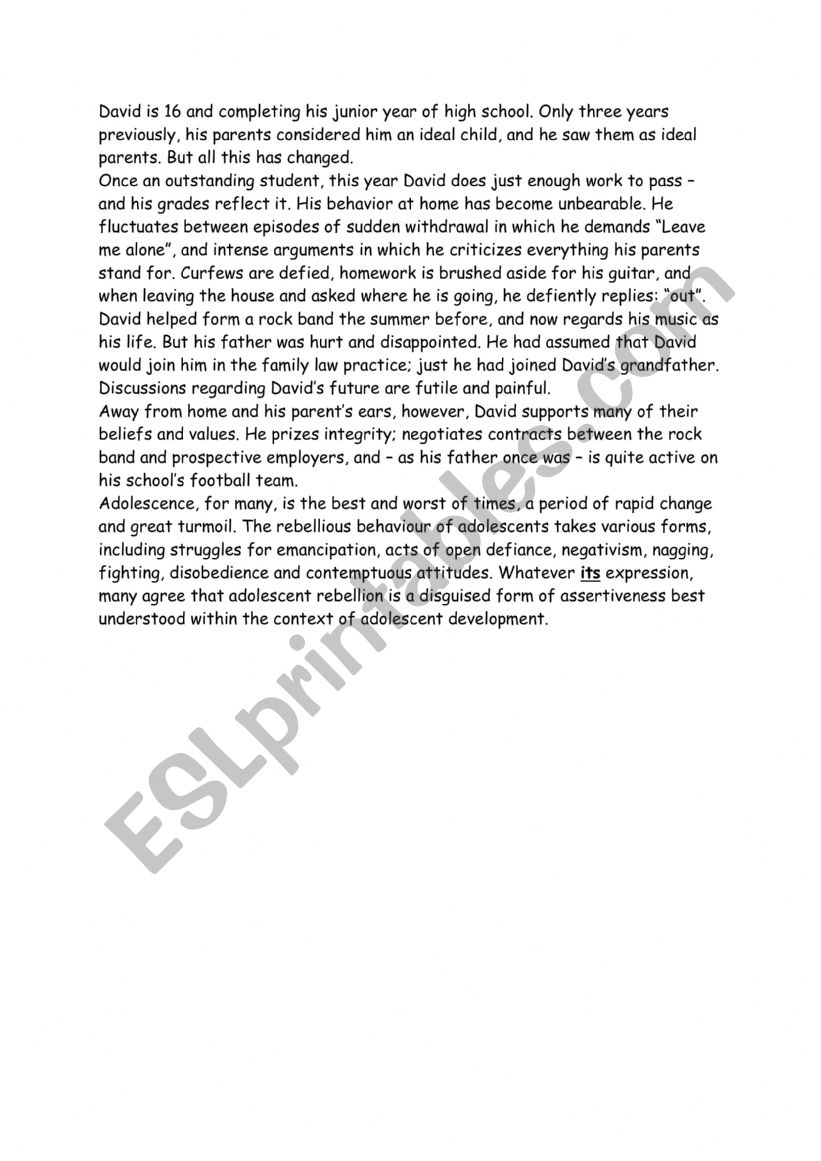 David is 16 and completing his junior year of high school. Only three years previously, his parents considered him an ideal child, and he saw them as ideal parents. But all this has changed.
Once an outstanding student, this year David does just enough work to pass – and his grades reflect it. His behavior at home has become unbearable. He fluctuates between episodes of sudden withdrawal in which he demands "Leave me alone", and intense arguments in which he criticizes everything his parents stand for. Curfews are defied, homework is brushed aside for his guitar, and when leaving the house and asked where he is going, he defiently replies: "out".
David helped form a rock band the summer before, and now regards his music as his life. But his father was hurt and disappointed. He had assumed that David would join him in the family law practice; just he had joined David's grandfather. Discussions regarding David's future are futile and painful.
Away from home and his parent's ears, however, David supports many of their beliefs and values. He prizes integrity; negotiates contracts between the rock band and prospective employers, and – as his father once was – is quite active on his school's football team.
Adolescence, for many, is the best and worst of times, a period of rapid change and great turmoil. The rebellious behaviour of adolescents takes various forms, including struggles for emancipation, acts of open defiance, negativism, nagging, fighting, disobedience and contemptuous attitudes. Whatever its expression, many agree that adolescent rebellion is a disguised form of assertiveness best understood within the context of adolescent development.

ESLprintables.com